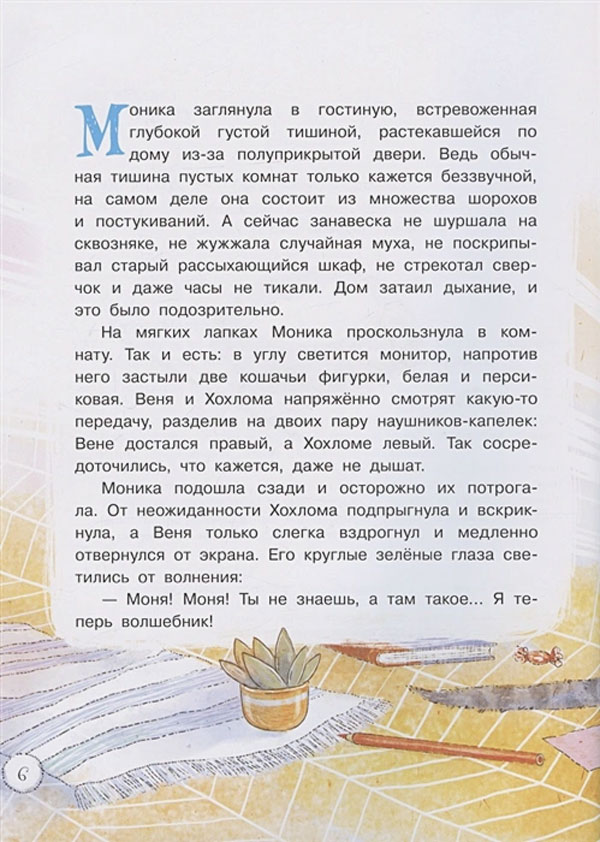 Моника заглянула в гостиную, встревоженная глубокой густой тишиной, растекавшейся по дому из-за полуприкрытой двери. Ведь обычная тишина пустых комнат только кажется беззвучной, на самом деле она состоит из множества шорохов и постукиваний. А сейчас занавеска не шуршала на сквозняке, не жужжала случайная муха, не поскрипывал старый рассыхающийся шкаф, не стрекотал сверчок и даже часы не тикали. Дом затаил дыхание, и это было подозрительно.

На мягких лапках Моника проскользнула в комнату. Так и есть: в углу светится монитор, напротив него застыли две кошачьи фигурки, белая и персиковая. Веня и Хохлома напряжённо смотрят какую-то передачу, разделив на двоих пару наушников-капелек: Вене достался правый, а Хохломе левый. Так сосредоточились, что кажется, даже не дышат.

Моника подошла сзади и осторожно их потрогала. От неожиданности Хохлома подпрыгнула и вскрикнула, а Веня только слегка вздрогнул и медленно отвернулся от экрана. Его круглые зелёные глаза светились от волнения:

— Моня! Моня! Ты не знаешь, а там такое... Я теперь волшебник!

6